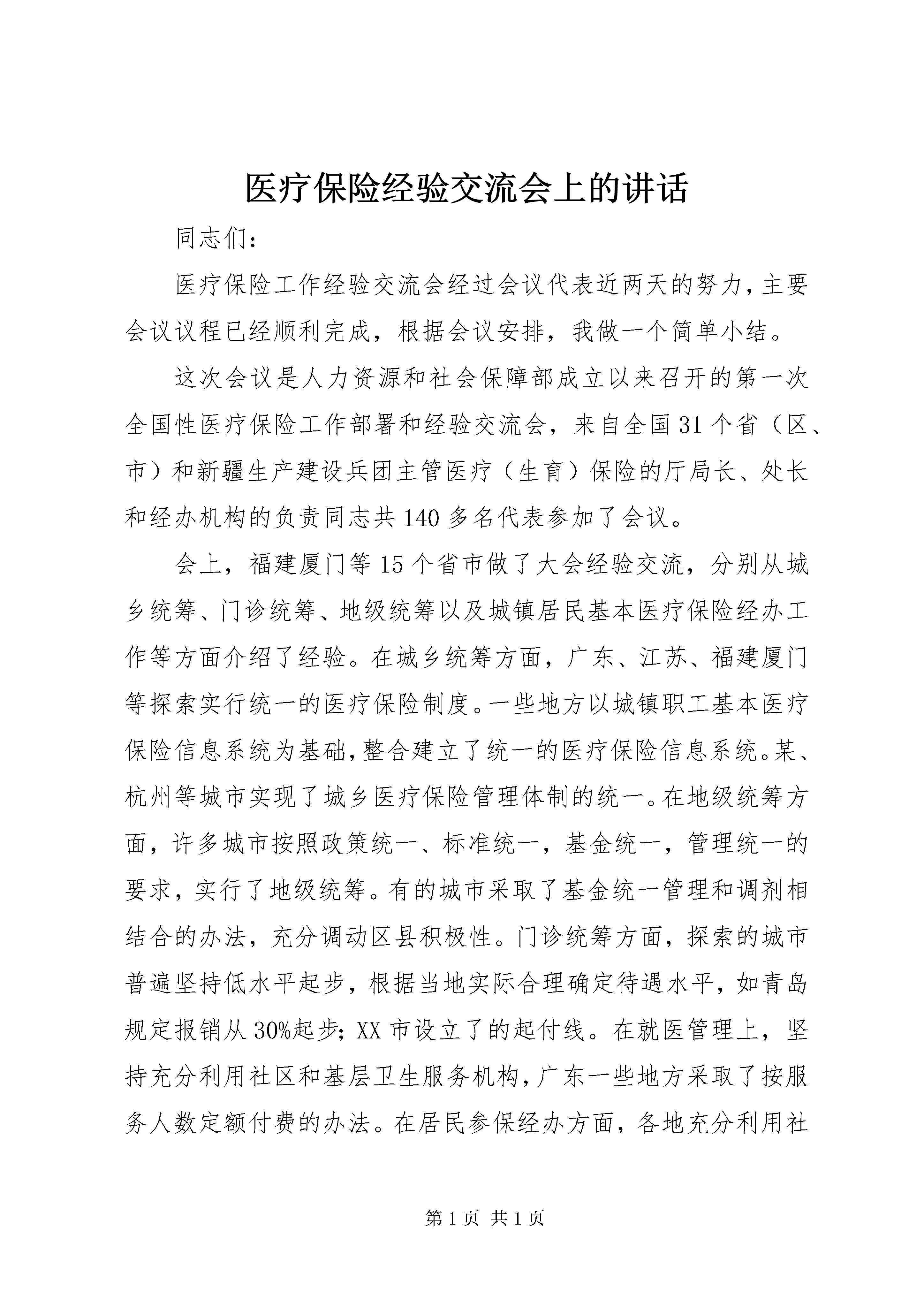 医疗保险经验交流会上的讲话

同志们：

医疗保险工作经验交流会经过会议代表近两天的努力，主要会议议程已经顺利完成，根据会议安排，我做一个简单小结。

这次会议是人力资源和社会保障部成立以来召开的第一次全国性医疗保险工作部署和经验交流会，来自全国31个省（区、市）和新疆生产建设兵团主管医疗（生育）保险的厅局长、处长和经办机构的负责同志共140多名代表参加了会议。

会上，福建厦门等15个省市做了大会经验交流，分别从城乡统筹、门诊统筹、地级统筹以及城镇居民基本医疗保险经办工作等方面介绍了经验。在城乡统筹方面，广东、江苏、福建厦门等探索实行统一的医疗保险制度。一些地方以城镇职工基本医疗保险信息系统为基础，整合建立了统一的医疗保险信息系统。某、杭州等城市实现了城乡医疗保险管理体制的统一。在地级统筹方面，许多城市按照政策统一、标准统一，基金统一，管理统一的要求，实行了地级统筹。有的城市采取了基金统一管理和调剂相结合的办法，充分调动区县积极性。门诊统筹方面，探索的城市普遍坚持低水平起步，根据当地实际合理确定待遇水平，如青岛规定报销从30%起步；XX市设立了的起付线。在就医管理上，坚持充分利用社区和基层卫生服务机构，广东一些地方采取了按服务人数定额付费的办法。在居民参保经办方面，各地充分利用社

第1页 共1页